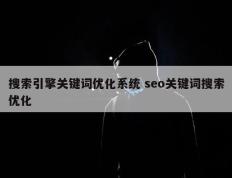 搜索引擎关键词优化系统 seo关键词搜索优化